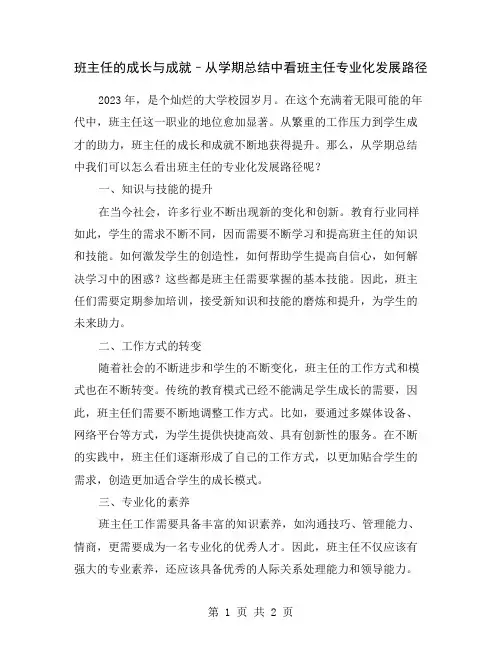 班主任的成长与成就－从学期总结中看班主任专业化发展路径

2023年，是个灿烂的大学校园岁月。在这个充满着无限可能的年代中，班主任这一职业的地位愈加显著。从繁重的工作压力到学生成才的助力，班主任的成长和成就不断地获得提升。那么，从学期总结中我们可以怎么看出班主任的专业化发展路径呢？

一、知识与技能的提升

在当今社会，许多行业不断出现新的变化和创新。教育行业同样如此，学生的需求不断不同，因而需要不断学习和提高班主任的知识和技能。如何激发学生的创造性，如何帮助学生提高自信心，如何解决学习中的困惑？这些都是班主任需要掌握的基本技能。因此，班主任们需要定期参加培训，接受新知识和技能的磨炼和提升，为学生的未来助力。

二、工作方式的转变

随着社会的不断进步和学生的不断变化，班主任的工作方式和模式也在不断转变。传统的教育模式已经不能满足学生成长的需要，因此，班主任们需要不断地调整工作方式。比如，要通过多媒体设备、网络平台等方式，为学生提供快捷高效、具有创新性的服务。在不断的实践中，班主任们逐渐形成了自己的工作方式，以更加贴合学生的需求，创造更加适合学生的成长模式。

三、专业化的素养

班主任工作需要具备丰富的知识素养，如沟通技巧、管理能力、情商，更需要成为一名专业化的优秀人才。因此，班主任不仅应该有强大的专业素养，还应该具备优秀的人际关系处理能力和领导能力。

第 1 页 共 2 页